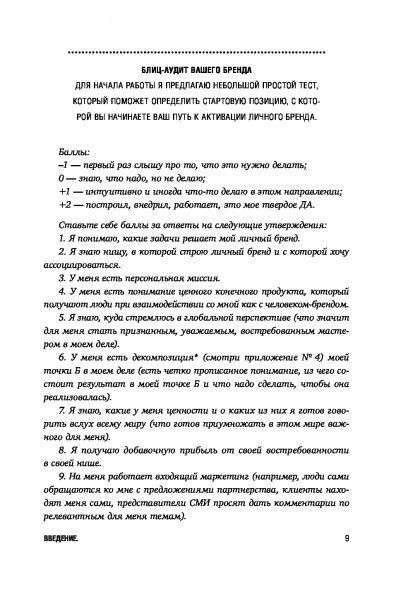 БЛИЦ-АУДИТ ВАШЕГО БРЕНДА
ДЛЯ НАЧАЛА РАБОТЫ Я ПРЕДЛАГАЮ НЕБОЛЬШОЙ ПРОСТОЙ ТЕСТ, КОТОРЫЙ ПОМОЖЕТ ОПРЕДЕЛИТЬ СТАРТОВУЮ ПОЗИЦИЮ, С КОТОРОЙ ВЫ НАЧИНАЕТЕ ВАШ ПУТЬ К АКТИВАЦИИ ЛИЧНОГО БРЕНДА.

Баллы:
–1 — первый раз слышу про то, что это нужно делать;
0 — знаю, что надо, но не делаю;
+1 — интуитивно и иногда что-то делаю в этом направлении;
+2 — построил, внедрил, работает, это мое твердое ДА.

Ставьте себе баллы за ответы на следующие утверждения:
1. Я понимаю, какие задачи решает мой личный бренд.
2. Я знаю нишу, в которой строю личный бренд и с которой хочу ассоциироваться.
3. У меня есть персональная миссия.
4. У меня есть понимание ценного конечного продукта, который получают люди при взаимодействии со мной как с человеком-брендом.
5. Я знаю, куда стремлюсь в глобальной перспективе (что значит для меня стать признанным, уважаемым, востребованным мастером в моем деле).
6. У меня есть декомпозиция* (смотри приложение № 4) моей точки Б в моем деле (есть четко прописанное понимание, из чего состоит результат в моей точке Б и что надо сделать, чтобы она реализовалась).
7. Я знаю, какие у меня ценности и о каких из них я готов говорить вслух всему миру (что готов приумножать в этом мире важного для меня).
8. Я получаю добавочную прибыль от своей востребованности в своей нише.
9. На меня работает входящий маркетинг (например, люди сами обращаются ко мне с предложениями партнерства, клиенты находят меня сами, представители СМИ просят дать комментарии по релевантным для меня темам).

ВВЕДЕНИЕ. 9